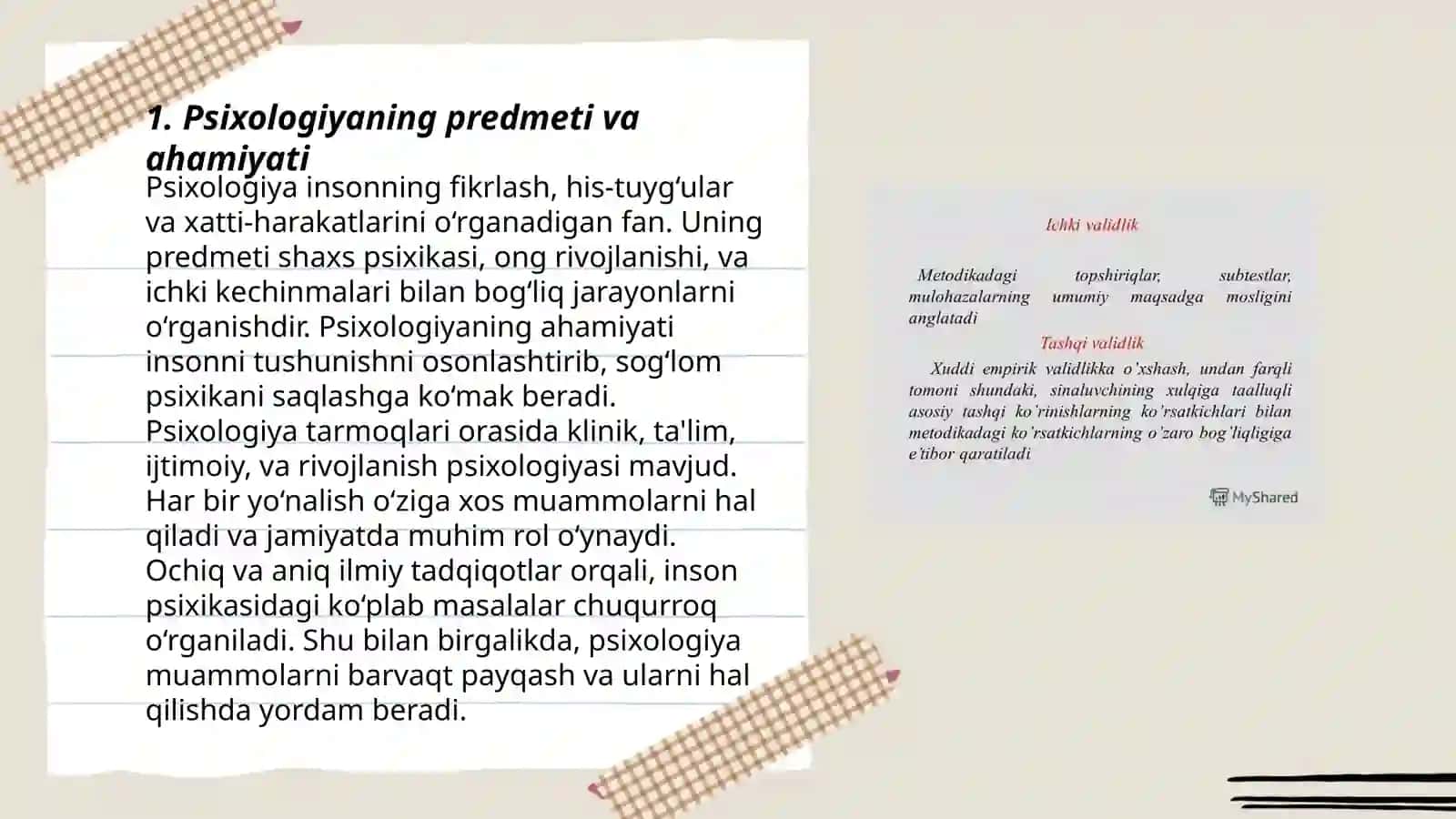 1. Psixologiyaning predmeti va ahamiyati

Psixologiya insonning fikrlash, his-tuyg‘ular va xatti-harakatlarini o‘rganadigan fan. Uning predmeti shaxs psixikasi, ong rivojlanishi, va ichki kechinmalari bilan bog‘liq jarayonlarni o‘rganishdir. Psixologiyaning ahamiyati insonni tushunishni osonlashtirib, sog‘lom psixikani saqlashga ko‘mak beradi. Psixologiya tarmoqlari orasida klinik, ta'lim, ijtimoiy, va rivojlanish psixologiyasi mavjud. Har bir yo‘nalish o‘ziga xos muammolarni hal qiladi va jamiyatda muhim rol o‘ynaydi. Ochiq va aniq ilmiy tadqiqotlar orqali, inson psixikasidagi ko‘plab masalalar chuqurroq o‘rganiladi. Shu bilan birgalikda, psixologiya muammolarni barvaqt payqash va ularni hal qilishda yordam beradi.

Ichki validlik

Metodikadagi topshiriqlar, subtestlar, mulohazalarning umumiy maqsadga mosligini anglatadi

Tashqi validlik

Xuddi empirik validlikka o'xshash, undan farqli tomoni shundaki, sinaluvchining xulqiga taalluqli asosiy tashqi ko'rinishlarning ko'rsatkichlari bilan metodikadagi ko'rsatkichlarning o'zaro bog'liqligiga e'tibor qaratiladi

MyShared